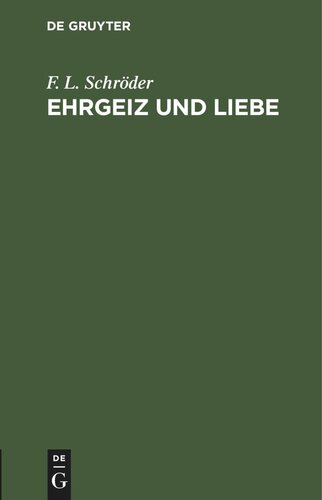 DE GRUYTER

F. L. Schröder

EHRGEIZ UND LIEBE

DE
G